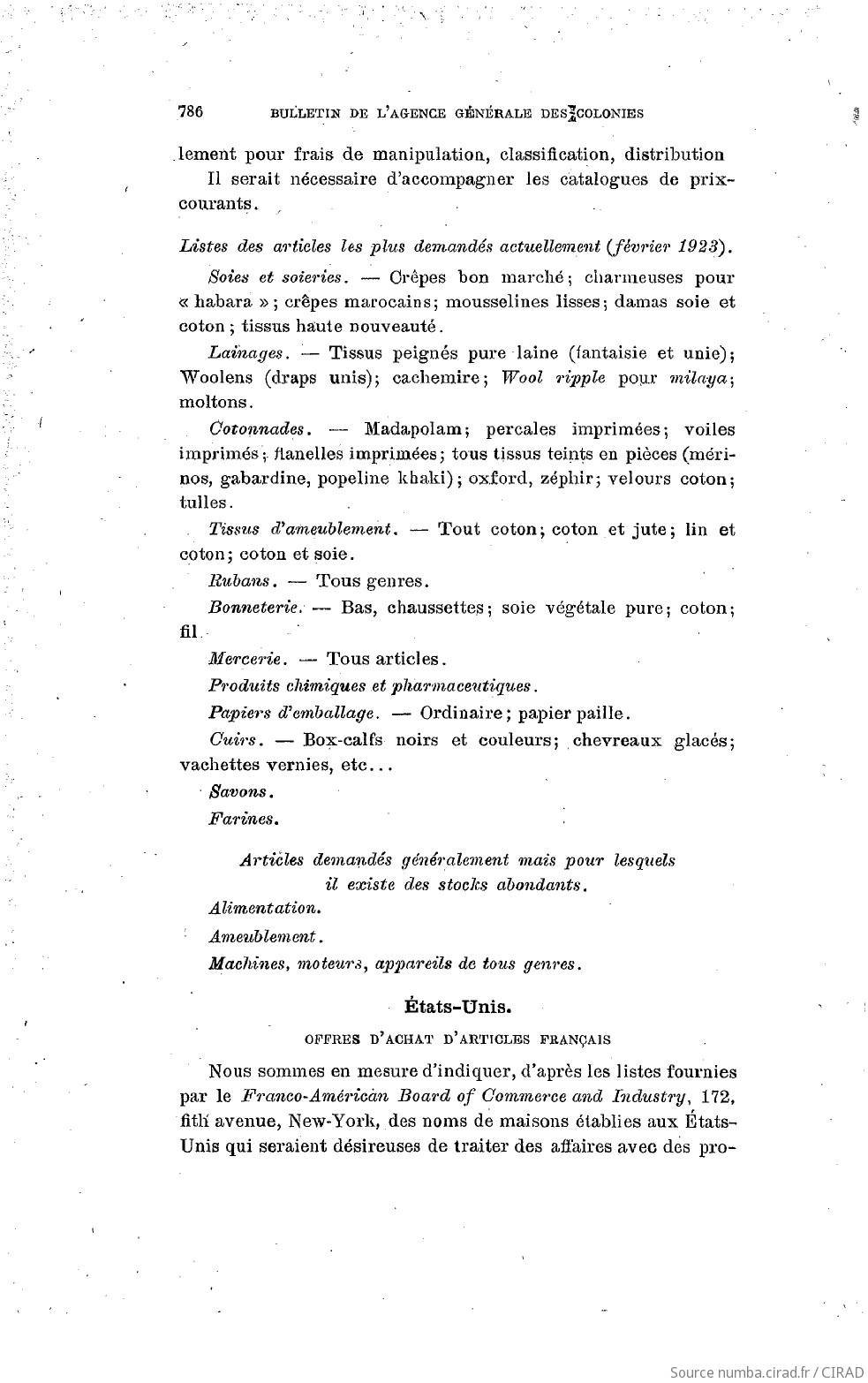 786 BULLETIN DE L'AGENCE GÉNÉRALE DES COLONIES

lement pour frais de manipulation, classification, distribution

Il serait nécessaire d'accompagner les catalogues de prix-courants.

Listes des articles les plus demandés actuellement (février 1923).

Soies et soieries. — Crêpes bon marché; charmeuses pour « habara »; crêpes marocains; mousselines lisses; damas soie et coton; tissus haute nouveauté.

Lainages. — Tissus peignés pure laine (fantaisie et unie); Woolens (draps unis); cachemire; Wool ripple pour milaya; moltons.

Cotonnades. — Madapolam; percales imprimées; voiles imprimés; flanelles imprimées; tous tissus teints en pièces (mérinos, gabardine, popeline khaki); oxford, zéphir; velours coton; tulles.

Tissus d'ameublement. — Tout coton; coton et jute; lin et coton; coton et soie.

Rubans. — Tous genres.

Bonneterie. — Bas, chaussettes; soie végétale pure; coton; fil.

Mercerie. — Tous articles.

Produits chimiques et pharmaceutiques.

Papiers d'emballage. — Ordinaire; papier paille.

Cuirs. — Box-calfs noirs et couleurs; chevreaux glacés; vachettes vernies, etc...

Savons.

Farines.

Articles demandés généralement mais pour lesquels il existe des stocks abondants.

Alimentation.

Ameublement.

Machines, moteurs, appareils de tous genres.

États-Unis.

OFFRES D'ACHAT D'ARTICLES FRANÇAIS

Nous sommes en mesure d'indiquer, d'après les listes fournies par le Franco-Américan Board of Commerce and Industry, 172, fith avenue, New-York, des noms de maisons établies aux États-Unis qui seraient désireuses de traiter des affaires avec des pro-

Source numba.cirad.fr / CIRAD